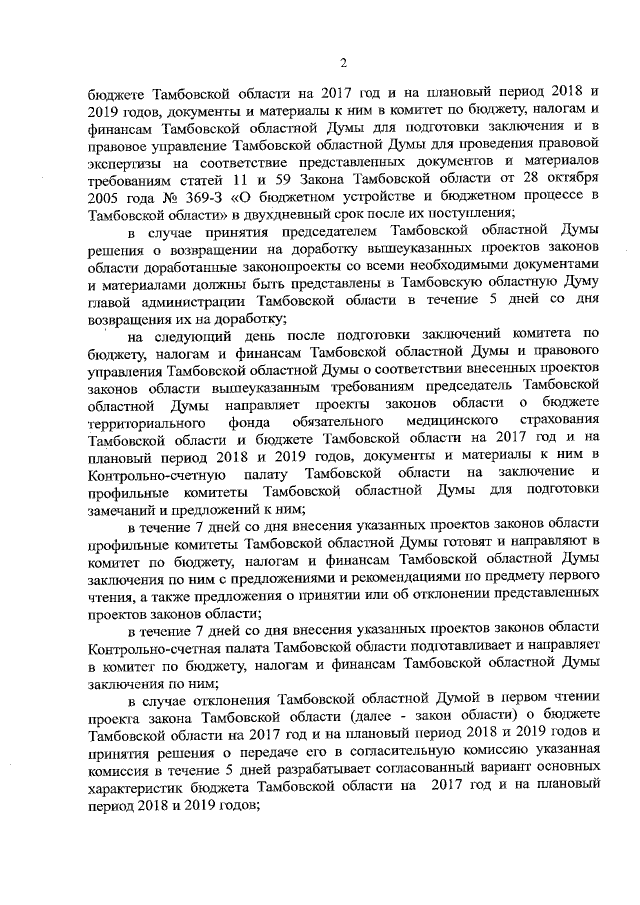 2

бюджете Тамбовской области на 2017 год и на плановый период 2018 и 2019 годов, документы и материалы к ним в комитет по бюджету, налогам и финансам Тамбовской областной Думы для подготовки заключения и в правовое управление Тамбовской областной Думы для проведения правовой экспертизы на соответствие представленных документов и материалов требованиям статей 11 и 59 Закона Тамбовской области от 28 октября 2005 года № 369-З «О бюджетном устройстве и бюджетном процессе в Тамбовской области» в двухдневный срок после их поступления;

в случае принятия председателем Тамбовской областной Думы решения о возвращении на доработку вышеуказанных проектов законов области доработанные законопроекты со всеми необходимыми документами и материалами должны быть представлены в Тамбовскую областную Думу главой администрации Тамбовской области в течение 5 дней со дня возвращения их на доработку;

на следующий день после подготовки заключений комитета по бюджету, налогам и финансам Тамбовской областной Думы и правового управления Тамбовской областной Думы о соответствии внесенных проектов законов области вышеуказанным требованиям председатель Тамбовской областной Думы направляет проекты законов области о бюджете территориального фонда обязательного медицинского страхования Тамбовской области и бюджете Тамбовской области на 2017 год и на плановый период 2018 и 2019 годов, документы и материалы к ним в Контрольно-счетную палату Тамбовской области на заключение и профильные комитеты Тамбовской областной Думы для подготовки замечаний и предложений к ним;

в течение 7 дней со дня внесения указанных проектов законов области профильные комитеты Тамбовской областной Думы готовят и направляют в комитет по бюджету, налогам и финансам Тамбовской областной Думы заключения по ним с предложениями и рекомендациями по предмету первого чтения, а также предложения о принятии или об отклонении представленных проектов законов области;

в течение 7 дней со дня внесения указанных проектов законов области Контрольно-счетная палата Тамбовской области подготавливает и направляет в комитет по бюджету, налогам и финансам Тамбовской областной Думы заключения по ним;

в случае отклонения Тамбовской областной Думой в первом чтении проекта закона Тамбовской области (далее - закон области) о бюджете Тамбовской области на 2017 год и на плановый период 2018 и 2019 годов и принятия решения о передаче его в согласительную комиссию указанная комиссия в течение 5 дней разрабатывает согласованный вариант основных характеристик бюджета Тамбовской области на 2017 год и на плановый период 2018 и 2019 годов;